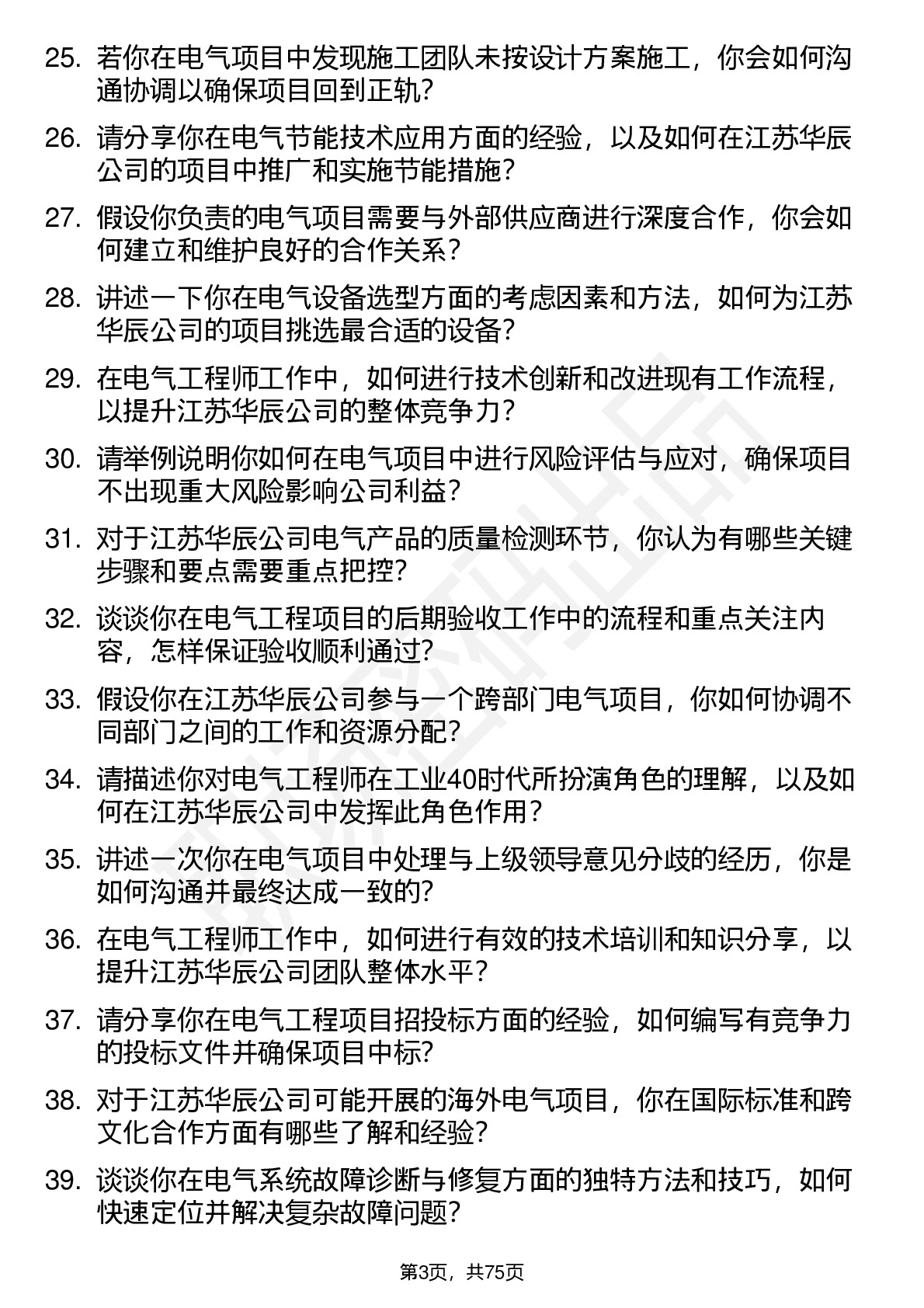 25. 若你在电气项目中发现施工团队未按设计方案施工，你会如何沟通协调以确保项目回到正轨？

26. 请分享你在电气节能技术应用方面的经验，以及如何在江苏华辰公司的项目中推广和实施节能措施？

27. 假设你负责的电气项目需要与外部供应商进行深度合作，你会如何建立和维护良好的合作关系？

28. 讲述一下你在电气设备选型方面的考虑因素和方法，如何为江苏华辰公司的项目挑选最合适的设备？

29. 在电气工程师工作中，如何进行技术创新和改进现有工作流程，以提升江苏华辰公司的整体竞争力？

30. 请举例说明你如何在电气项目中进行风险评估与应对，确保项目不出现重大风险影响公司利益？

31. 对于江苏华辰公司电气产品的质量检测环节，你认为有哪些关键步骤和要点需要重点把控？

32. 谈谈你在电气工程项目的后期验收工作中的流程和重点关注内容，怎样保证验收顺利通过？

33. 假设你在江苏华辰公司参与一个跨部门电气项目，你如何协调不同部门之间的工作和资源分配？

34. 请描述你对电气工程师在工业40时代所扮演角色的理解，以及如何在江苏华辰公司中发挥此角色作用？

35. 讲述一次你在电气项目中处理与上级领导意见分歧的经历，你是如何沟通并最终达成一致的？

36. 在电气工程师工作中，如何进行有效的技术培训和知识分享，以提升江苏华辰公司团队整体水平？

37. 请分享你在电气工程项目招投标方面的经验，如何编写有竞争力的投标文件并确保项目中标？

38. 对于江苏华辰公司可能开展的海外电气项目，你在国际标准和跨文化合作方面有哪些了解和经验？

39. 谈谈你在电气系统故障诊断与修复方面的独特方法和技巧，如何快速定位并解决复杂故障问题？

第3页，共75页